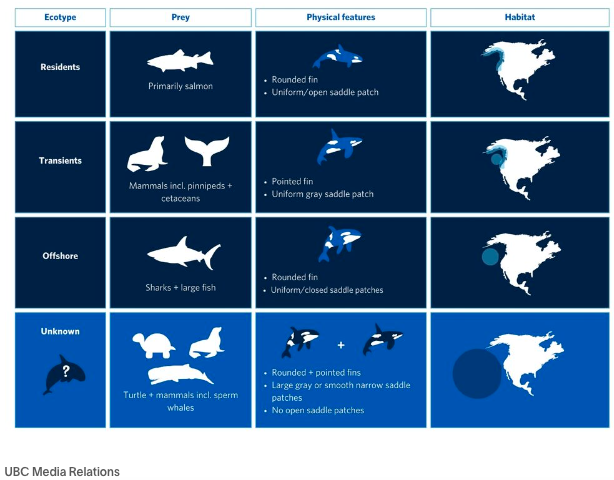 | Ecotype | Prey | Physical features | Habitat |
|---|---|---|---|
| Residents | Primarily salmon | • Rounded fin • Uniform/open saddle patch | |
| Transients | Mammals incl. pinnipeds + cetaceans | • Pointed fin • Uniform gray saddle patch | |
| Offshore | Sharks + large fish | • Rounded fin • Uniform/closed saddle patches | |
| Unknown ? | Turtle + mammals incl. sperm whales | + • Rounded + pointed fins • Large gray or smooth narrow saddle patches • No open saddle patches | |

UBC Media Relations